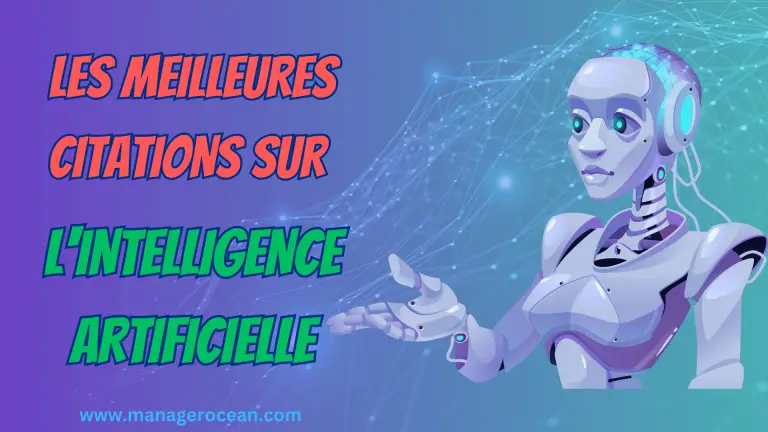 LES MEILLEURES CITATIONS SUR

L'INTELLIGENCE ARTIFICIELLE

www.managerocean.com